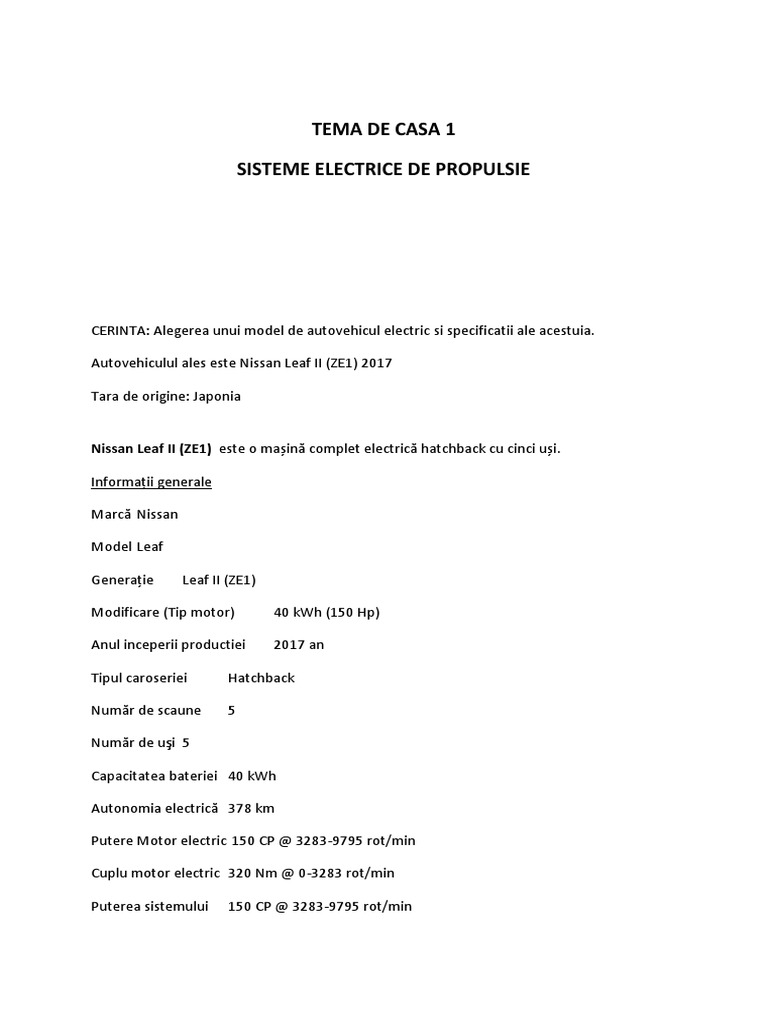 TEMA DE CASA 1

SISTEME ELECTRICE DE PROPULSIE

CERINTA: Alegerea unui model de autovehicul electric si specificatii ale acestuia.

Autovehiculul ales este Nissan Leaf II (ZE1) 2017

Tara de origine: Japonia

Nissan Leaf II (ZE1) este o mașină complet electrică hatchback cu cinci uși.

Informatii generale

Marcă Nissan

Model Leaf

Generație Leaf II (ZE1)

Modificare (Tip motor) 40 kWh (150 Hp)

Anul inceperii productiei 2017 an

Tipul caroseriei Hatchback

Număr de scaune 5

Număr de uşi 5

Capacitatea bateriei 40 kWh

Autonomia electrică 378 km

Putere Motor electric 150 CP @ 3283-9795 rot/min

Cuplu motor electric 320 Nm @ 0-3283 rot/min

Puterea sistemului 150 CP @ 3283-9795 rot/min